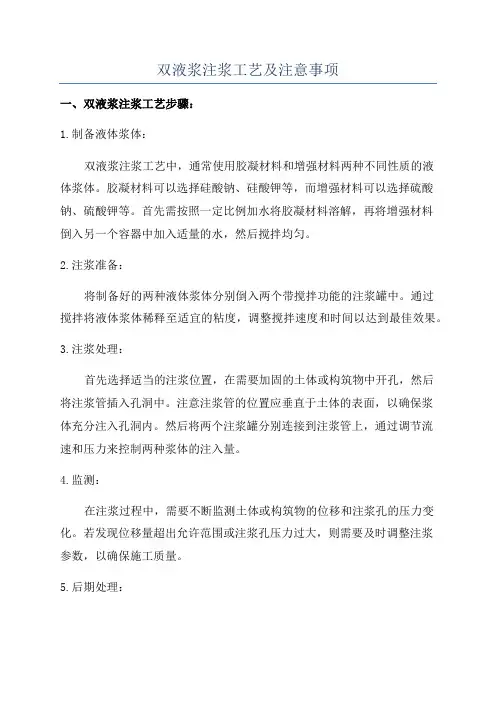 双液浆注浆工艺及注意事项

一、双液浆注浆工艺步骤：

1.制备液体浆体：

双液浆注浆工艺中，通常使用胶凝材料和增强材料两种不同性质的液体浆体。胶凝材料可以选择硅酸钠、硅酸钾等，而增强材料可以选择硫酸钠、硫酸钾等。首先需按照一定比例加水将胶凝材料溶解，再将增强材料倒入另一个容器中加入适量的水，然后搅拌均匀。

2.注浆准备：

将制备好的两种液体浆体分别倒入两个带搅拌功能的注浆罐中。通过搅拌将液体浆体稀释至适宜的粘度，调整搅拌速度和时间以达到最佳效果。

3.注浆处理：

首先选择适当的注浆位置，在需要加固的土体或构筑物中开孔，然后将注浆管插入孔洞中。注意注浆管的位置应垂直于土体的表面，以确保浆体充分注入孔洞内。然后将两个注浆罐分别连接到注浆管上，通过调节流速和压力来控制两种浆体的注入量。

4.监测：

在注浆过程中，需要不断监测土体或构筑物的位移和注浆孔的压力变化。若发现位移量超出允许范围或注浆孔压力过大，则需要及时调整注浆参数，以确保施工质量。

5.后期处理：